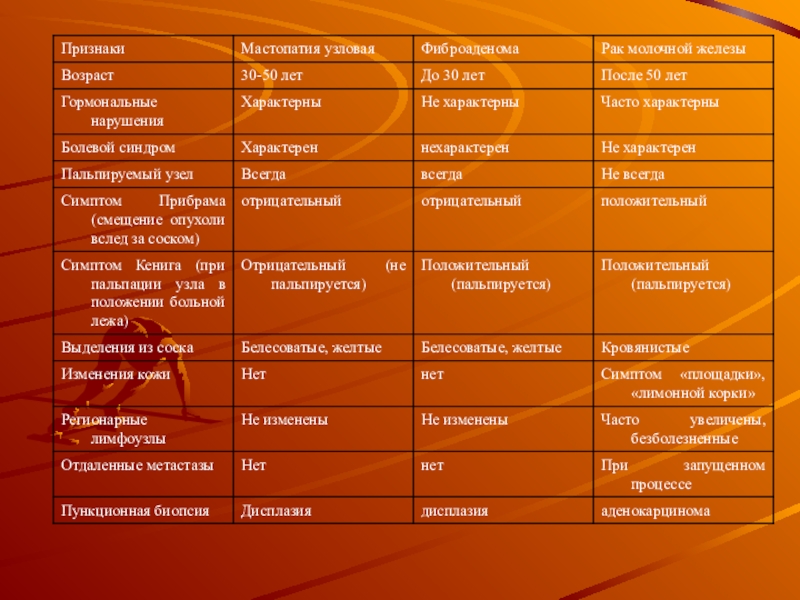 | Признаки | Мастопатия узловая | Фиброаденома | Рак молочной железы |
|---|---|---|---|
| Возраст | 30-50 лет | До 30 лет | После 50 лет |
| Гормональные нарушения | Характерны | Не характерны | Часто характерны |
| Болевой синдром | Характерен | нехарактерен | Не характерен |
| Пальпируемый узел | Всегда | всегда | Не всегда |
| Симптом Прибрама (смещение опухоли вслед за соском) | отрицательный | отрицательный | положительный |
| Симптом Кенига (при пальпации узла в положении больной лежа) | Отрицательный (не пальпируется) | Положительный (пальпируется) | Положительный (пальпируется) |
| Выделения из соска | Белесоватые, желтые | Белесоватые, желтые | Кровянистые |
| Изменения кожи | Нет | нет | Симптом «площадки», «лимонной корки» |
| Регионарные лимфоузлы | Не изменены | Не изменены | Часто увеличены, безболезненные |
| Отдаленные метастазы | Нет | нет | При запущенном процессе |
| Пункционная биопсия | Дисплазия | дисплазия | аденокарцинома |